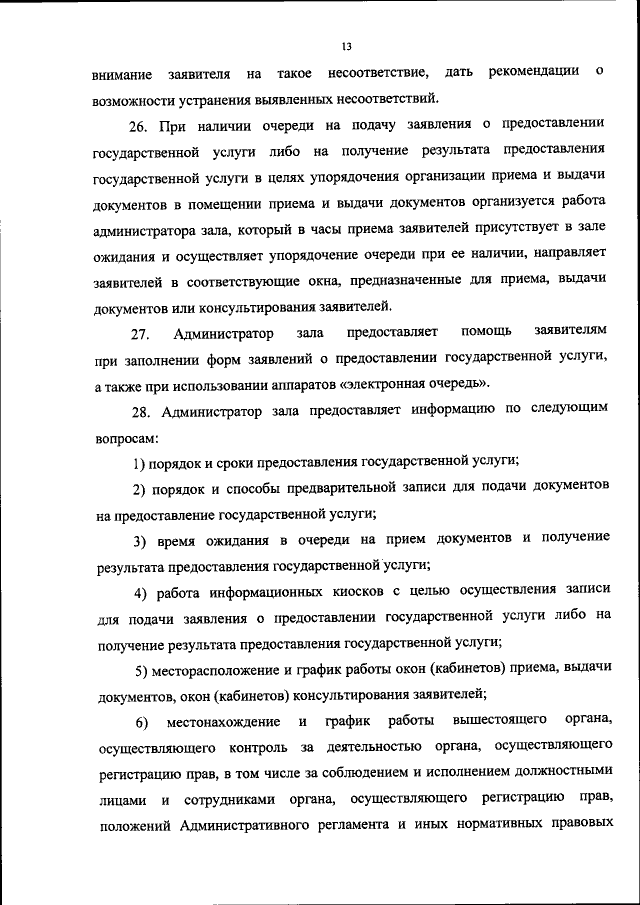 13

внимание заявителя на такое несоответствие, дать рекомендации о возможности устранения выявленных несоответствий.

26. При наличии очереди на подачу заявления о предоставлении государственной услуги либо на получение результата предоставления государственной услуги в целях упорядочения организации приема и выдачи документов в помещении приема и выдачи документов организуется работа администратора зала, который в часы приема заявителей присутствует в зале ожидания и осуществляет упорядочение очереди при ее наличии, направляет заявителей в соответствующие окна, предназначенные для приема, выдачи документов или консультирования заявителей.

27. Администратор зала предоставляет помощь заявителям при заполнении форм заявлений о предоставлении государственной услуги, а также при использовании аппаратов «электронная очередь».

28. Администратор зала предоставляет информацию по следующим вопросам:

1) порядок и сроки предоставления государственной услуги;

2) порядок и способы предварительной записи для подачи документов на предоставление государственной услуги;

3) время ожидания в очереди на прием документов и получение результата предоставления государственной услуги;

4) работа информационных киосков с целью осуществления записи для подачи заявления о предоставлении государственной услуги либо на получение результата предоставления государственной услуги;

5) месторасположение и график работы окон (кабинетов) приема, выдачи документов, окон (кабинетов) консультирования заявителей;

6) местонахождение и график работы вышестоящего органа, осуществляющего контроль за деятельностью органа, осуществляющего регистрацию прав, в том числе за соблюдением и исполнением должностными лицами и сотрудниками органа, осуществляющего регистрацию прав, положений Административного регламента и иных нормативных правовых